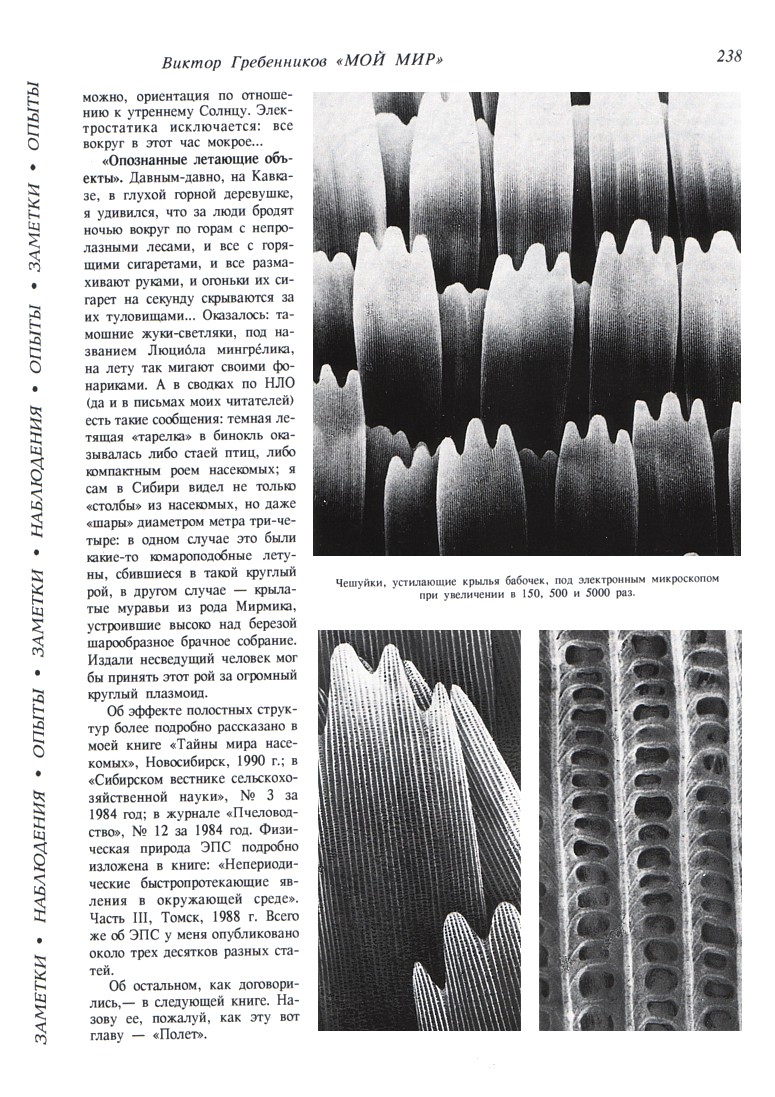 Виктор Гребенников «МОЙ МИР»

238

ЗАМЕТКИ • НАБЛЮДЕНИЯ • ОПЫТЫ • ЗАМЕТКИ • НАБЛЮДЕНИЯ • ОПЫТЫ • ЗАМЕТКИ • ОПЫТЫ

можно, ориентация по отношению к утреннему Солнцу. Электростатика исключается: все вокруг в этот час мокрое...

«Опознанные летающие объекты». Давным-давно, на Кавказе, в глухой горной деревушке, я удивился, что за люди бродят ночью вокруг по горам с непролазными лесами, и все с горящими сигаретами, и все размахивают руками, и огоньки их сигарет на секунду скрываются за их туловищами... Оказалось: тамошние жуки-светляки, под названием Люцио́ла мингре́лика, на лету так мигают своими фонариками. А в сводках по НЛО (да и в письмах моих читателей) есть такие сообщения: темная летящая «тарелка» в бинокль оказывалась либо стаей птиц, либо компактным роем насекомых; я сам в Сибири видел не только «столбы» из насекомых, но даже «шары» диаметром метра три-четыре: в одном случае это были какие-то комароподобные летуны, сбившиеся в такой круглый рой, в другом случае — крылатые муравьи из рода Мирмика, устроившие высоко над березой шарообразное брачное собрание. Издали несведущий человек мог бы принять этот рой за огромный круглый плазмоид.

Об эффекте полостных структур более подробно рассказано в моей книге «Тайны мира насекомых», Новосибирск, 1990 г.; в «Сибирском вестнике сельскохозяйственной науки», № 3 за 1984 год; в журнале «Пчеловодство», № 12 за 1984 год. Физическая природа ЭПС подробно изложена в книге: «Непериодические быстропротекающие явления в окружающей среде». Часть III, Томск, 1988 г. Всего же об ЭПС у меня опубликовано около трех десятков разных статей.

Об остальном, как договорились,— в следующей книге. Назову ее, пожалуй, как эту вот главу — «Полет».

Чешуйки, устилающие крылья бабочек, под электронным микроскопом при увеличении в 150, 500 и 5000 раз.